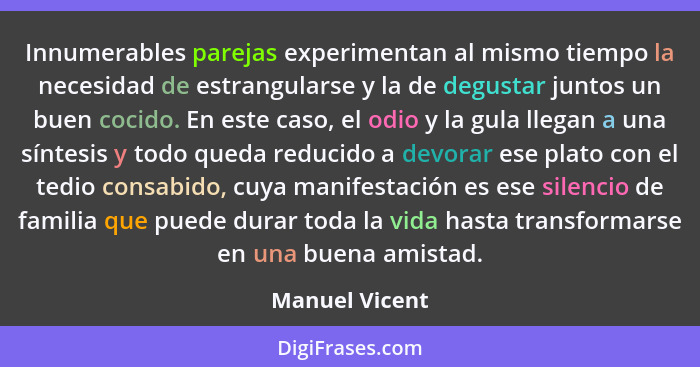 Innumerables parejas experimentan al mismo tiempo la necesidad de estrangularse y la de degustar juntos un buen cocido. En este caso, el odio y la gula llegan a una síntesis y todo queda reducido a devorar ese plato con el tedio consabido, cuya manifestación es ese silencio de familia que puede durar toda la vida hasta transformarse en una buena amistad.

Manuel Vicent

DigiFrases.com